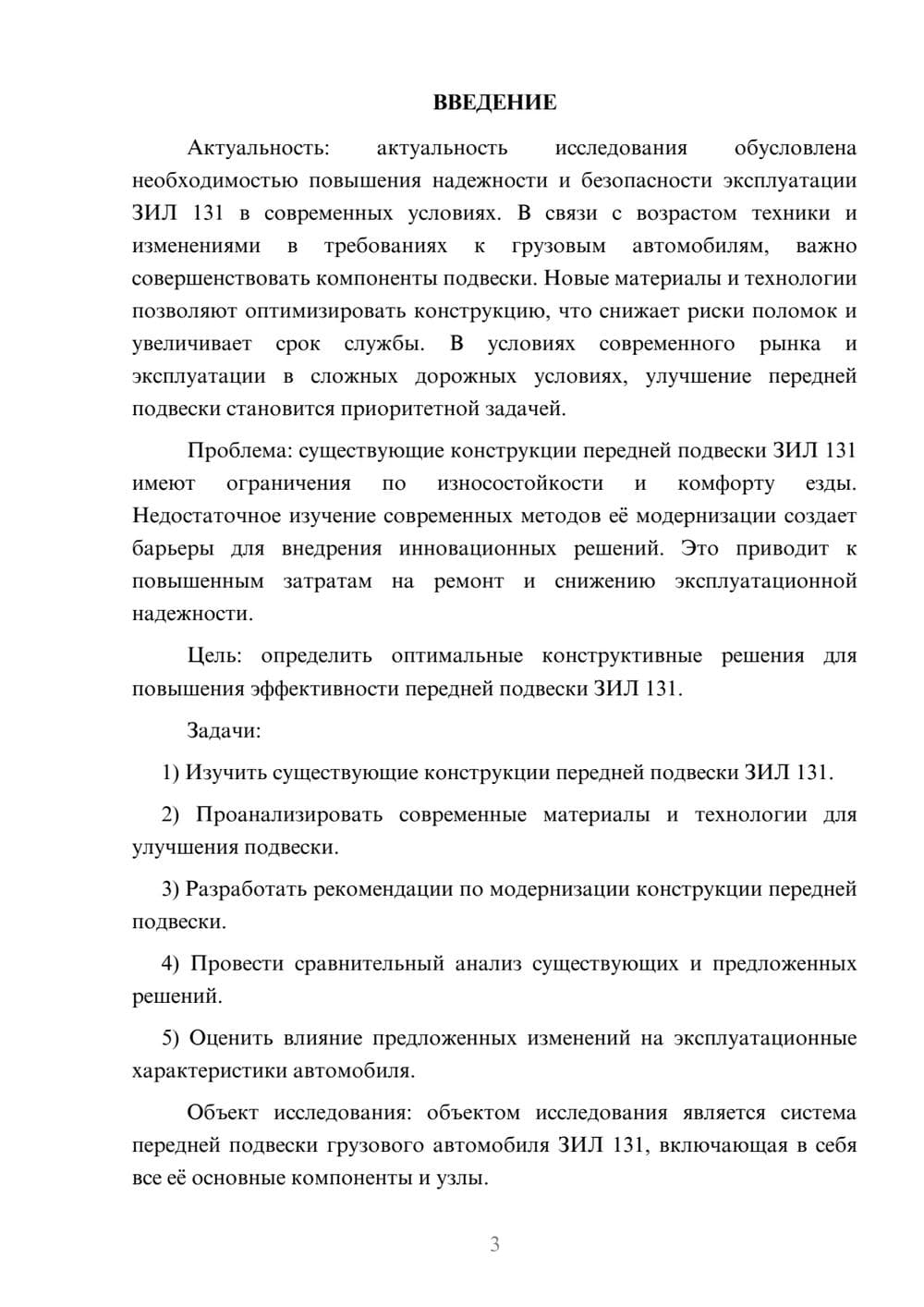 ВВЕДЕНИЕ

Актуальность: актуальность исследования обусловлена необходимостью повышения надежности и безопасности эксплуатации ЗИЛ 131 в современных условиях. В связи с возрастом техники и изменениями в требованиях к грузовым автомобилям, важно совершенствовать компоненты подвески. Новые материалы и технологии позволяют оптимизировать конструкцию, что снижает риски поломок и увеличивает срок службы. В условиях современного рынка и эксплуатации в сложных дорожных условиях, улучшение передней подвески становится приоритетной задачей.

Проблема: существующие конструкции передней подвески ЗИЛ 131 имеют ограничения по износостойкости и комфорту езды. Недостаточное изучение современных методов её модернизации создает барьеры для внедрения инновационных решений. Это приводит к повышенным затратам на ремонт и снижению эксплуатационной надежности.

Цель: определить оптимальные конструктивные решения для повышения эффективности передней подвески ЗИЛ 131.

Задачи:

1) Изучить существующие конструкции передней подвески ЗИЛ 131.

2) Проанализировать современные материалы и технологии для улучшения подвески.

3) Разработать рекомендации по модернизации конструкции передней подвески.

4) Провести сравнительный анализ существующих и предложенных решений.

5) Оценить влияние предложенных изменений на эксплуатационные характеристики автомобиля.

Объект исследования: объектом исследования является система передней подвески грузового автомобиля ЗИЛ 131, включающая в себя все её основные компоненты и узлы.

3